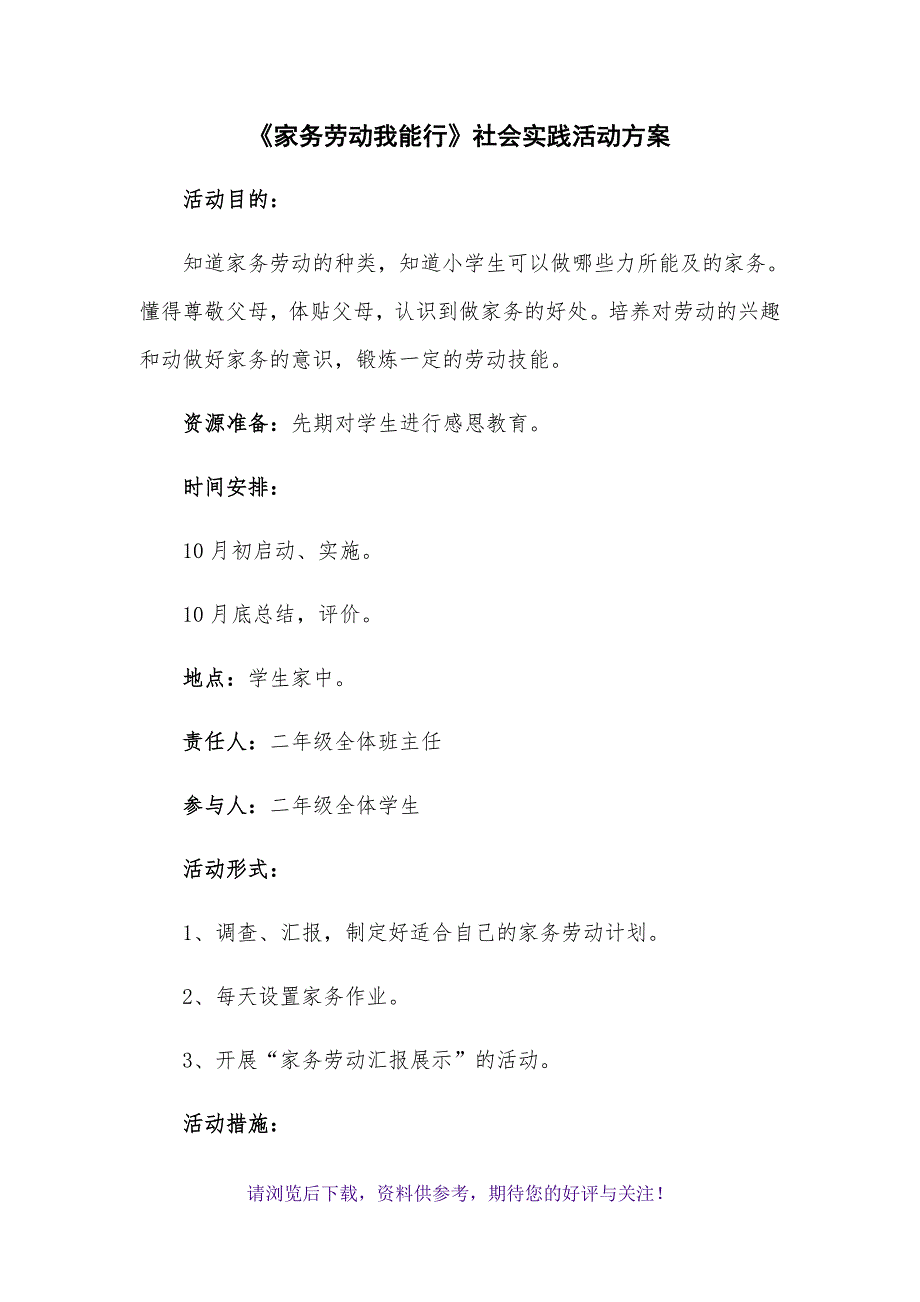 《家务劳动我能行》社会实践活动方案

活动目的：

知道家务劳动的种类，知道小学生可以做哪些力所能及的家务。懂得尊敬父母，体贴父母，认识到做家务的好处。培养对劳动的兴趣和动做好家务的意识，锻炼一定的劳动技能。

资源准备：先期对学生进行感恩教育。

时间安排：

10月初启动、实施。

10月底总结，评价。

地点：学生家中。

责任人：二年级全体班主任

参与人：二年级全体学生

活动形式：

1、调查、汇报，制定好适合自己的家务劳动计划。

2、每天设置家务作业。

3、开展“家务劳动汇报展示”的活动。

活动措施：

请浏览后下载，资料供参考，期待您的好评与关注！